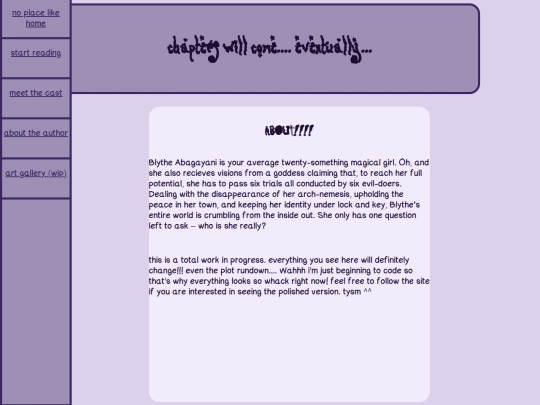 no place like home

start reading

meet the cast

about the author

art gallery (wip)

chapters will come.... eventually...

ABOUT!!!!

Blythe Abagayani is your average twenty-something magical girl. Oh, and she also recieves visions from a goddess claiming that, to reach her full potential, she has to pass six trials all conducted by six evil-doers. Dealing with the disappearance of her arch-nemesis, upholding the peace in her town, and keeping her identity under lock and key, Blythe's entire world is crumbling from the inside out. She only has one question left to ask – who is she really?

this is a total work in progress. everything you see here will definitely change!!! even the plot rundown.... Wahhh i'm just beginning to code so that's why everything looks so whack right now! feel free to follow the site if you are interested in seeing the polished version. tysm ^^